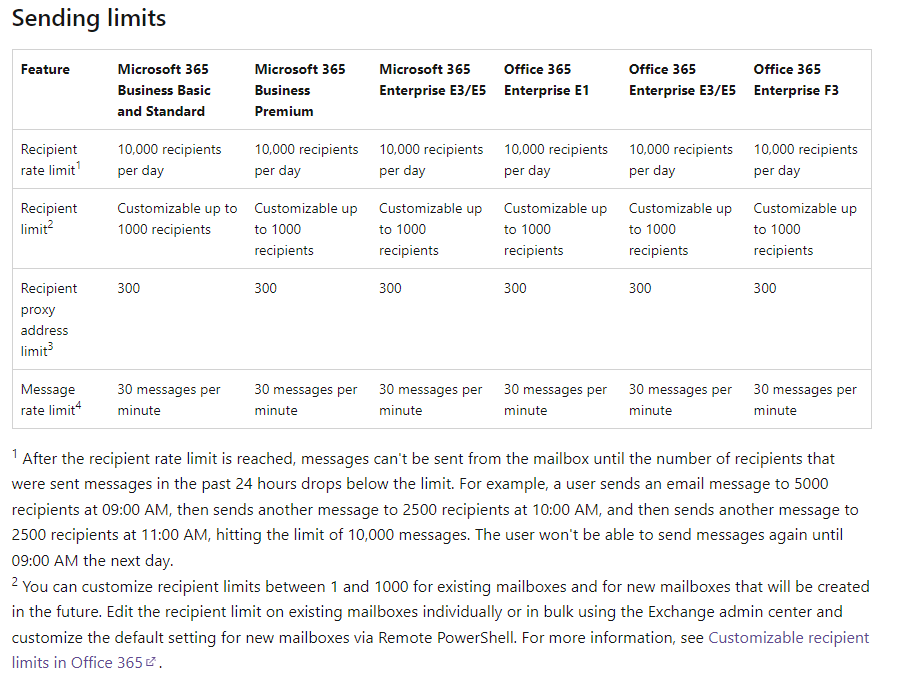 Sending limits

| Feature | Microsoft 365 Business Basic and Standard | Microsoft 365 Business Premium | Microsoft 365 Enterprise E3/E5 | Office 365 Enterprise E1 | Office 365 Enterprise E3/E5 | Office 365 Enterprise F3 |
|---|---|---|---|---|---|---|
| Recipient rate limit$^1$ | 10,000 recipients per day | 10,000 recipients per day | 10,000 recipients per day | 10,000 recipients per day | 10,000 recipients per day | 10,000 recipients per day |
| Recipient limit$^2$ | Customizable up to 1000 recipients | Customizable up to 1000 recipients | Customizable up to 1000 recipients | Customizable up to 1000 recipients | Customizable up to 1000 recipients | Customizable up to 1000 recipients |
| Recipient proxy address limit$^3$ | 300 | 300 | 300 | 300 | 300 | 300 |
| Message rate limit$^4$ | 30 messages per minute | 30 messages per minute | 30 messages per minute | 30 messages per minute | 30 messages per minute | 30 messages per minute |

$^1$ After the recipient rate limit is reached, messages can't be sent from the mailbox until the number of recipients that were sent messages in the past 24 hours drops below the limit. For example, a user sends an email message to 5000 recipients at 09:00 AM, then sends another message to 2500 recipients at 10:00 AM, and then sends another message to 2500 recipients at 11:00 AM, hitting the limit of 10,000 messages. The user won't be able to send messages again until 09:00 AM the next day.

$^2$ You can customize recipient limits between 1 and 1000 for existing mailboxes and for new mailboxes that will be created in the future. Edit the recipient limit on existing mailboxes individually or in bulk using the Exchange admin center and customize the default setting for new mailboxes via Remote PowerShell. For more information, see Customizable recipient limits in Office 365.